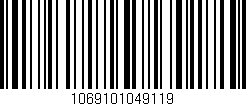 1069101049119